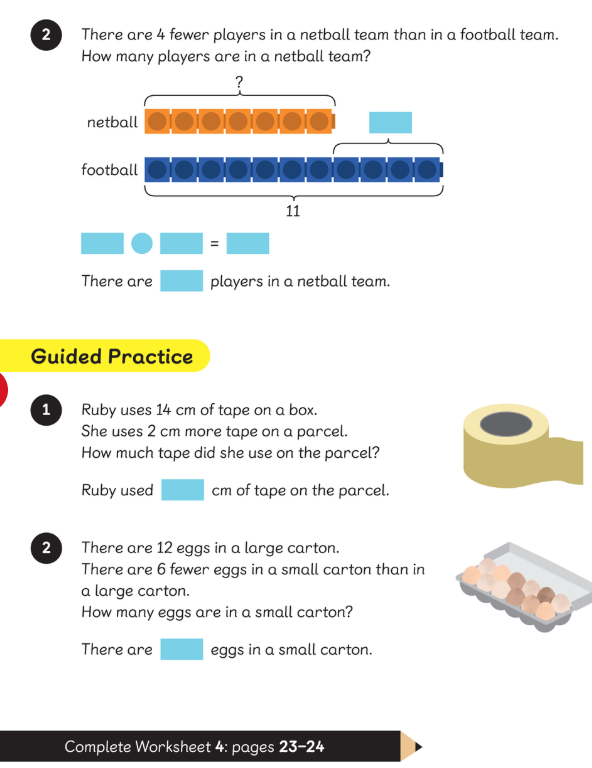 2 There are 4 fewer players in a netball team than in a football team. How many players are in a netball team?

?

netball

football

11

= 

There are players in a netball team.

Guided Practice

1 Ruby uses 14 cm of tape on a box. She uses 2 cm more tape on a parcel. How much tape did she use on the parcel?

Ruby used cm of tape on the parcel.

2 There are 12 eggs in a large carton. There are 6 fewer eggs in a small carton than in a large carton. How many eggs are in a small carton?

There are eggs in a small carton.

Complete Worksheet 4: pages 23–24